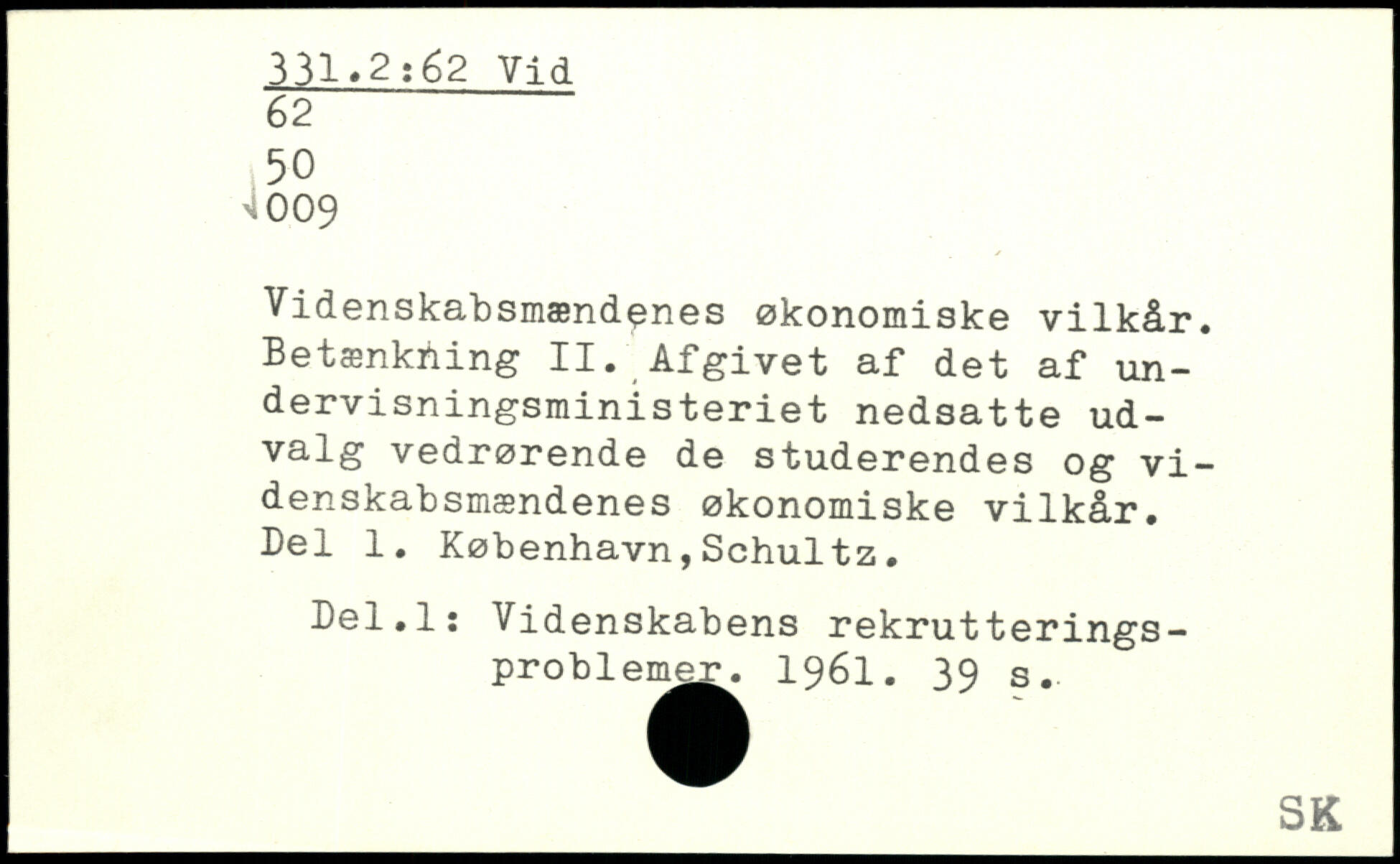 331.2:62 Vid
62
50
009

Videnskabsmændenes økonomiske vilkår. Betænkning II. Afgivet af det af undervisningsministeriet nedsatte udvalg vedrørende de studerendes og videnskabsmændenes økonomiske vilkår. Del 1. København,Schultz.

Del.1: Videnskabens rekrutteringsproblemer. 1961. 39 s.

SK